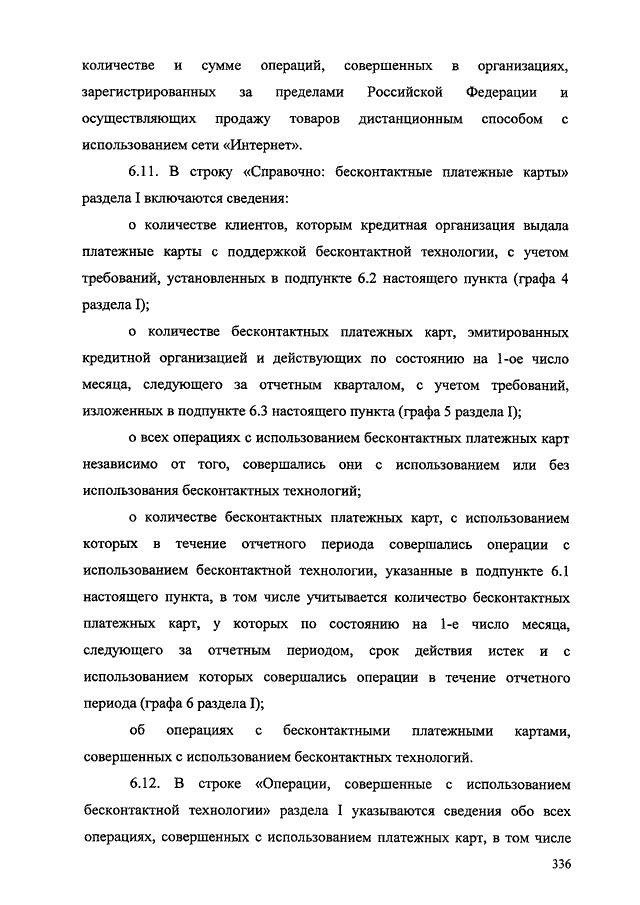 количестве и сумме операций, совершенных в организациях, зарегистрированных за пределами Российской Федерации и осуществляющих продажу товаров дистанционным способом с использованием сети «Интернет».

6.11. В строку «Справочно: бесконтактные платежные карты» раздела I включаются сведения:

о количестве клиентов, которым кредитная организация выдала платежные карты с поддержкой бесконтактной технологии, с учетом требований, установленных в подпункте 6.2 настоящего пункта (графа 4 раздела I);

о количестве бесконтактных платежных карт, эмитированных кредитной организацией и действующих по состоянию на 1-ое число месяца, следующего за отчетным кварталом, с учетом требований, изложенных в подпункте 6.3 настоящего пункта (графа 5 раздела I);

о всех операциях с использованием бесконтактных платежных карт независимо от того, совершались они с использованием или без использования бесконтактных технологий;

о количестве бесконтактных платежных карт, с использованием которых в течение отчетного периода совершались операции с использованием бесконтактной технологии, указанные в подпункте 6.1 настоящего пункта, в том числе учитывается количество бесконтактных платежных карт, у которых по состоянию на 1-е число месяца, следующего за отчетным периодом, срок действия истек и с использованием которых совершались операции в течение отчетного периода (графа 6 раздела I);

об операциях с бесконтактными платежными картами, совершенных с использованием бесконтактных технологий.

6.12. В строке «Операции, совершенные с использованием бесконтактной технологии» раздела I указываются сведения обо всех операциях, совершенных с использованием платежных карт, в том числе

336